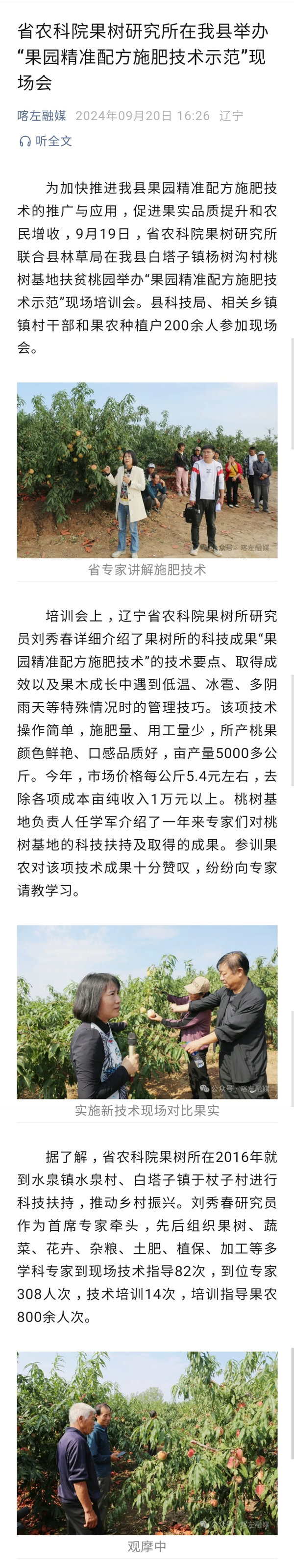 省农科院果树研究所在我县举办“果园精准配方施肥技术示范”现场会

喀左融媒 2024年09月20日 16:26 辽宁

听全文

为加快推进我县果园精准配方施肥技术的推广与应用，促进果实品质提升和农民增收，9月19日，省农科院果树研究所联合县林草局在我县白塔子镇杨树沟村桃树基地扶贫桃园举办“果园精准配方施肥技术示范”现场培训会。县科技局、相关乡镇镇村干部和果农种植户200余人参加现场会。

公众号 · 喀左融媒

省专家讲解施肥技术

培训会上，辽宁省农科院果树所研究员刘秀春详细介绍了果树所的科技成果“果园精准配方施肥技术”的技术要点、取得成效以及果木成长中遇到低温、冰雹、多阴雨天等特殊情况时的管理技巧。该项技术操作简单，施肥量、用工量少，所产桃果颜色鲜艳、口感品质好，亩产量5000多公斤。今年，市场价格每公斤5.4元左右，去除各项成本亩纯收入1万元以上。桃树基地负责人任学军介绍了一年来专家们对桃树基地的科技扶持及取得的成果。参训果农对该项技术成果十分赞叹，纷纷向专家请教学习。

公众号 · 喀左融媒

实施新技术现场对比果实

据了解，省农科院果树所在2016年就到水泉镇水泉村、白塔子镇于杖子村进行科技扶持，推动乡村振兴。刘秀春研究员作为首席专家牵头，先后组织果树、蔬菜、花卉、杂粮、土肥、植保、加工等多学科专家到现场技术指导82次，到位专家308人次，技术培训14次，培训指导果农800余人次。

公众号 · 喀左融媒

观摩中